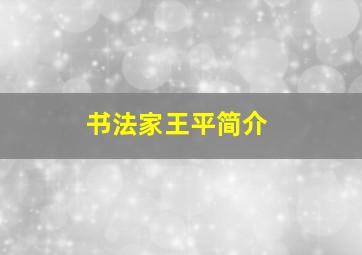 书法家王平简介